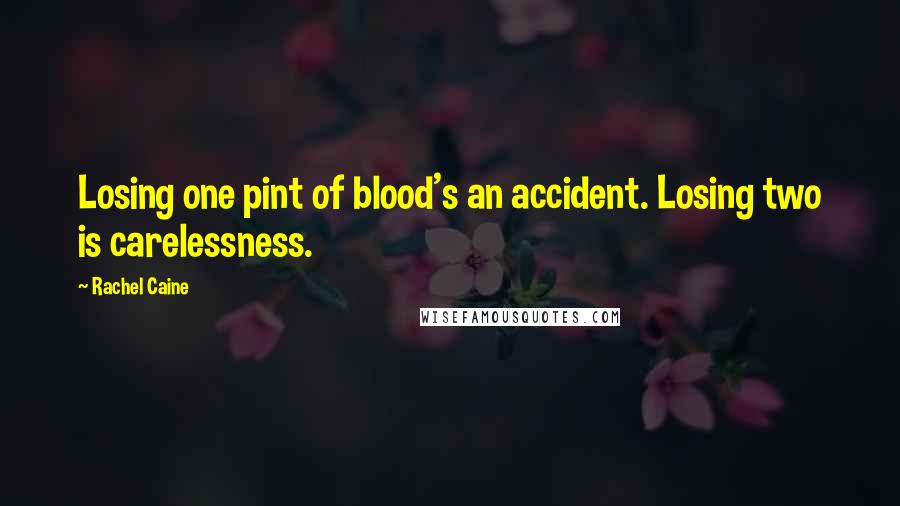 Losing one pint of blood's an accident. Losing two is carelessness.

~ Rachel Caine

WISEFAMOUSQUOTES.COM